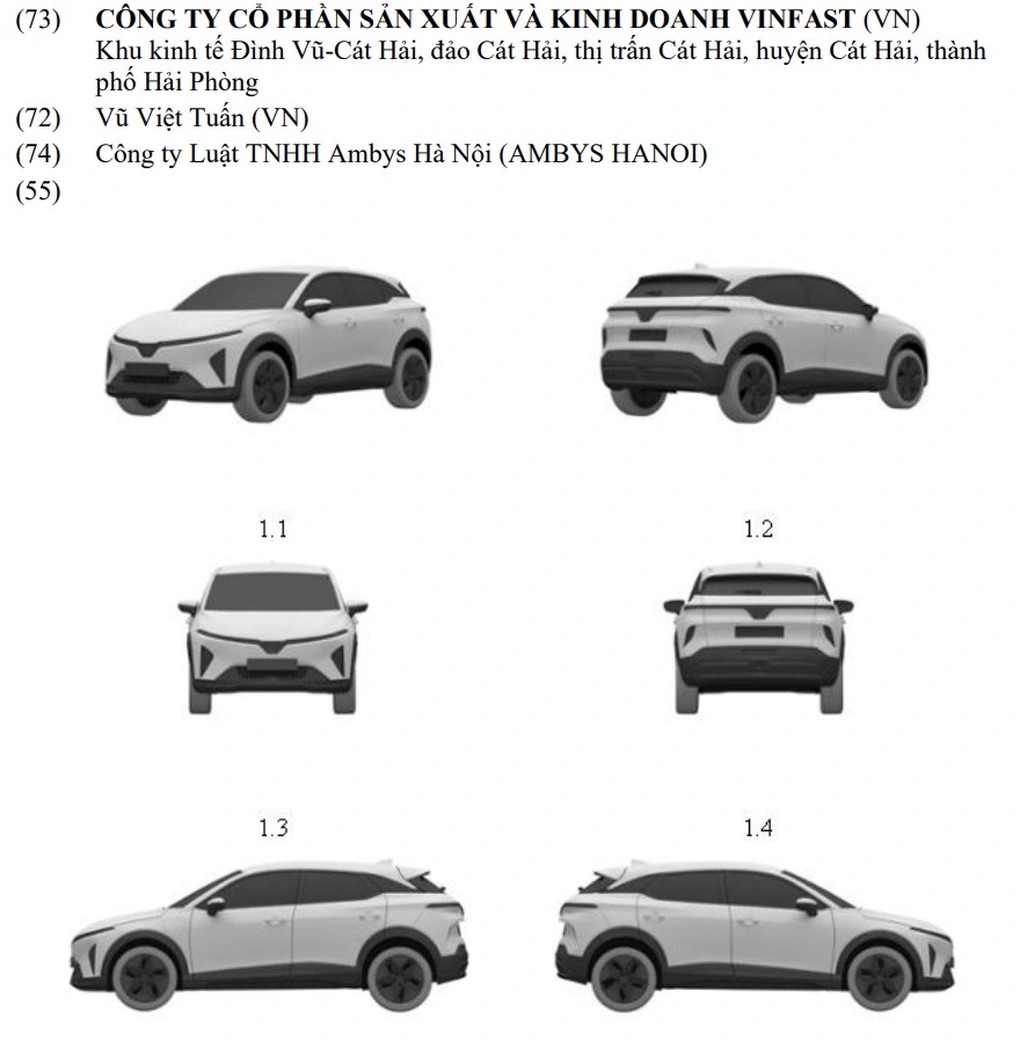 (73) CÔNG TY CỔ PHẦN SẢN XUẤT VÀ KINH DOANH VINFAST (VN)
Khu kinh tế Đình Vũ-Cát Hải, đảo Cát Hải, thị trấn Cát Hải, huyện Cát Hải, thành phố Hải Phòng

(72) Vũ Việt Tuấn (VN)

(74) Công ty Luật TNHH Ambys Hà Nội (AMBYS HANOI)

(55)

1.1

1.2

1.3

1.4